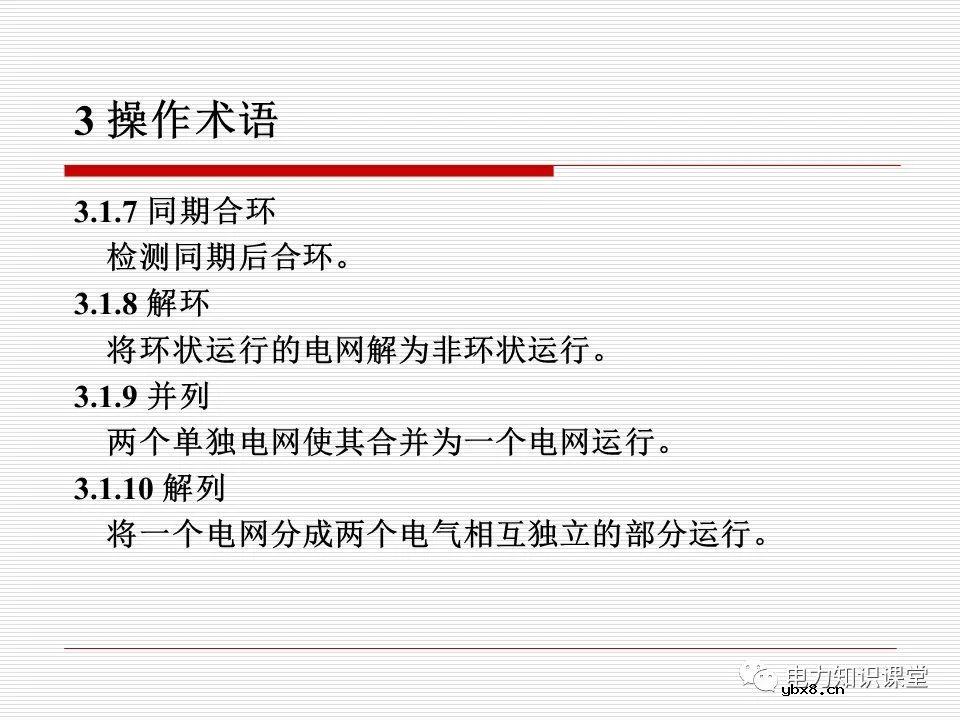 3 操作术语

3.1.7 同期合环

检测同期后合环。

3.1.8 解环

将环状运行的电网解为非环状运行。

3.1.9 并列

两个单独电网使其合并为一个电网运行。

3.1.10 解列

将一个电网分成两个电气相互独立的部分运行。

电力知识课堂
ybx8.cn